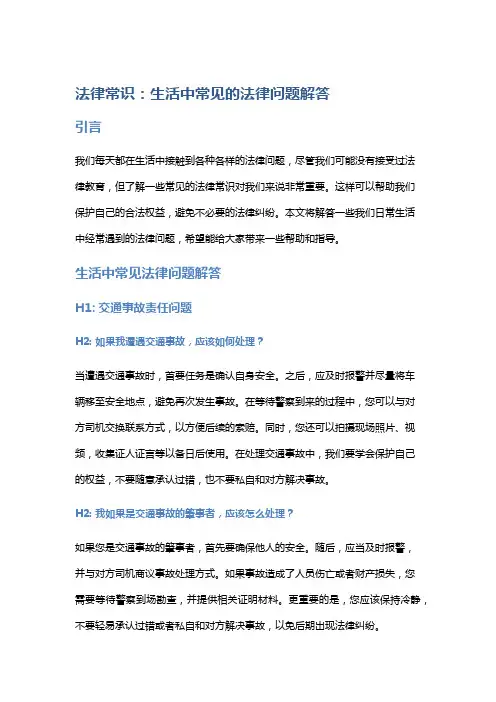 法律常识：生活中常见的法律问题解答

引言

我们每天都在生活中接触到各种各样的法律问题，尽管我们可能没有接受过法律教育，但了解一些常见的法律常识对我们来说非常重要。这样可以帮助我们保护自己的合法权益，避免不必要的法律纠纷。本文将解答一些我们日常生活中经常遇到的法律问题，希望能给大家带来一些帮助和指导。

生活中常见法律问题解答

H1: 交通事故责任问题

H2: 如果我遭遇交通事故，应该如何处理？

当遭遇交通事故时，首要任务是确认自身安全。之后，应及时报警并尽量将车辆移至安全地点，避免再次发生事故。在等待警察到来的过程中，您可以与对方司机交换联系方式，以方便后续的索赔。同时，您还可以拍摄现场照片、视频，收集证人证言等以备日后使用。在处理交通事故中，我们要学会保护自己的权益，不要随意承认过错，也不要私自和对方解决事故。

H2: 我如果是交通事故的肇事者，应该怎么处理？

如果您是交通事故的肇事者，首先要确保他人的安全。随后，应当及时报警，并与对方司机商议事故处理方式。如果事故造成了人员伤亡或者财产损失，您需要等待警察到场勘查，并提供相关证明材料。更重要的是，您应该保持冷静，不要轻易承认过错或者私自和对方解决事故，以免后期出现法律纠纷。